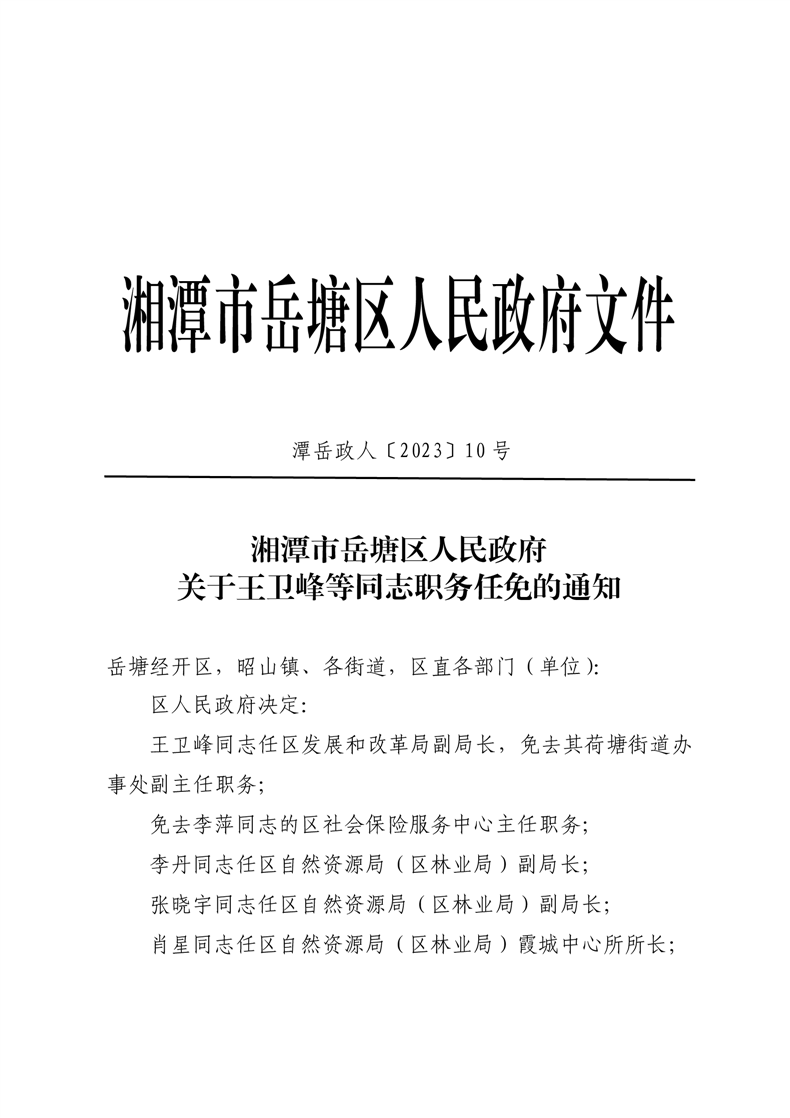 湘潭市岳塘区人民政府文件

潭岳政人〔2023〕10号

湘潭市岳塘区人民政府
关于王卫峰等同志职务任免的通知

岳塘经开区，昭山镇、各街道，区直各部门（单位）:

区人民政府决定:

王卫峰同志任区发展和改革局副局长，免去其荷塘街道办事处副主任职务;

免去李萍同志的区社会保险服务中心主任职务;

李丹同志任区自然资源局（区林业局）副局长;

张晓宇同志任区自然资源局（区林业局）副局长;

肖星同志任区自然资源局（区林业局）霞城中心所所长;